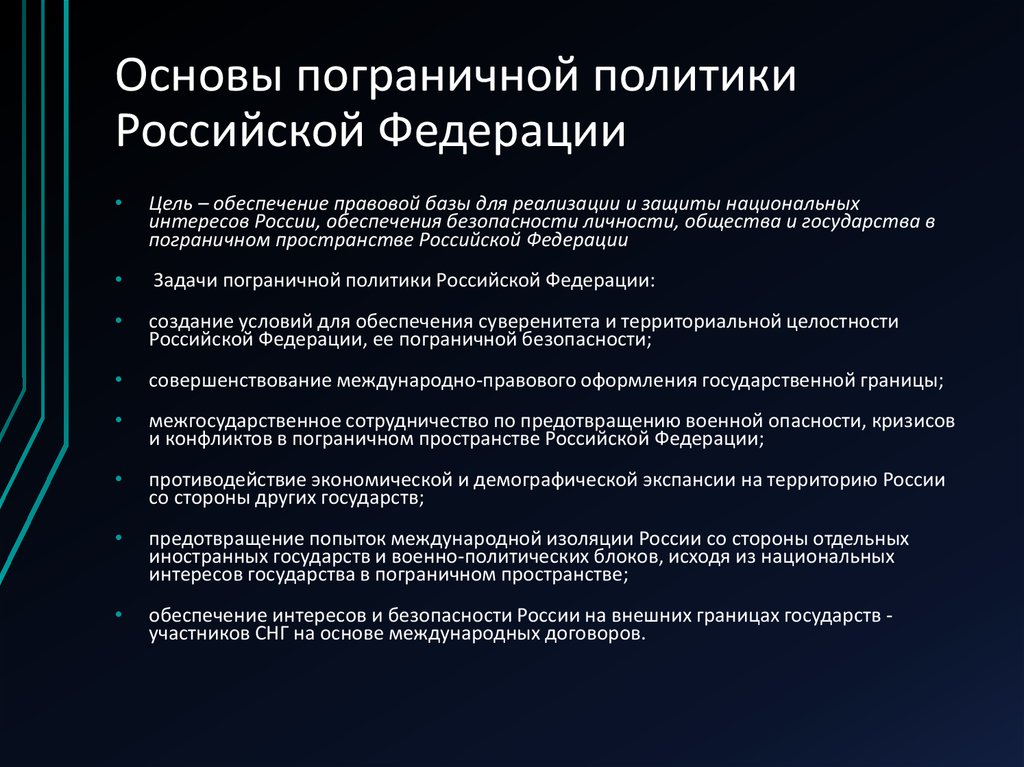 Основы пограничной политики Российской Федерации

• Цель – обеспечение правовой базы для реализации и защиты национальных интересов России, обеспечения безопасности личности, общества и государства в пограничном пространстве Российской Федерации

• Задачи пограничной политики Российской Федерации:

• создание условий для обеспечения суверенитета и территориальной целостности Российской Федерации, ее пограничной безопасности;

• совершенствование международно-правового оформления государственной границы;

• межгосударственное сотрудничество по предотвращению военной опасности, кризисов и конфликтов в пограничном пространстве Российской Федерации;

• противодействие экономической и демографической экспансии на территорию России со стороны других государств;

• предотвращение попыток международной изоляции России со стороны отдельных иностранных государств и военно-политических блоков, исходя из национальных интересов государства в пограничном пространстве;

• обеспечение интересов и безопасности России на внешних границах государств - участников СНГ на основе международных договоров.